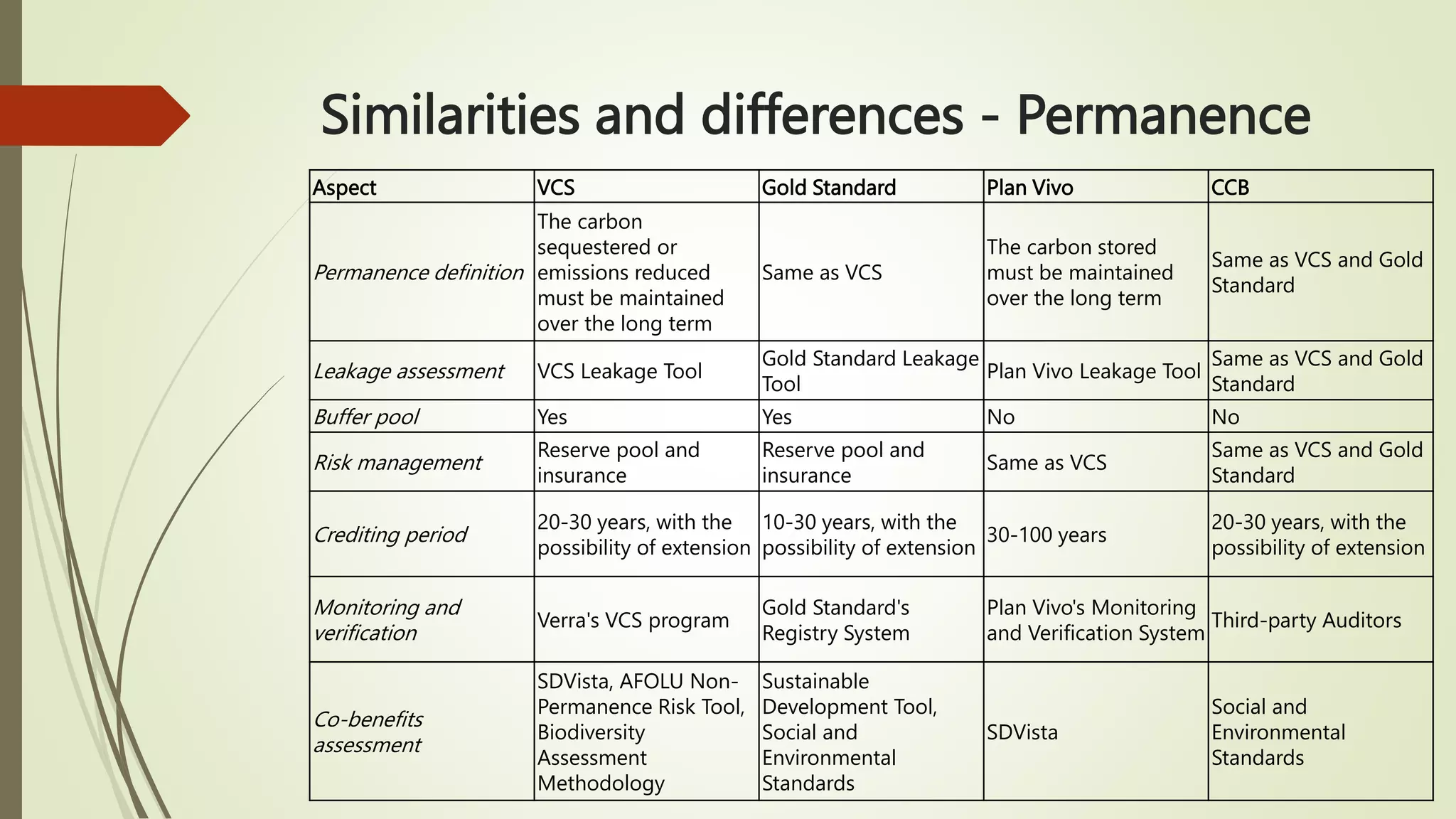 Similarities and differences - Permanence

| Aspect | VCS | Gold Standard | Plan Vivo | CCB |
|---|---|---|---|---|
| Permanence definition | The carbon sequestered or emissions reduced must be maintained over the long term | Same as VCS | The carbon stored must be maintained over the long term | Same as VCS and Gold Standard |
| Leakage assessment | VCS Leakage Tool | Gold Standard Leakage Tool | Plan Vivo Leakage Tool | Same as VCS and Gold Standard |
| Buffer pool | Yes | Yes | No | No |
| Risk management | Reserve pool and insurance | Reserve pool and insurance | Same as VCS | Same as VCS and Gold Standard |
| Crediting period | 20-30 years, with the possibility of extension | 10-30 years, with the possibility of extension | 30-100 years | 20-30 years, with the possibility of extension |
| Monitoring and verification | Verra's VCS program | Gold Standard's Registry System | Plan Vivo's Monitoring and Verification System | Third-party Auditors |
| Co-benefits assessment | SDVista, AFOLU Non-Permanence Risk Tool, Biodiversity Assessment Methodology | Sustainable Development Tool, Social and Environmental Standards | SDVista | Social and Environmental Standards |